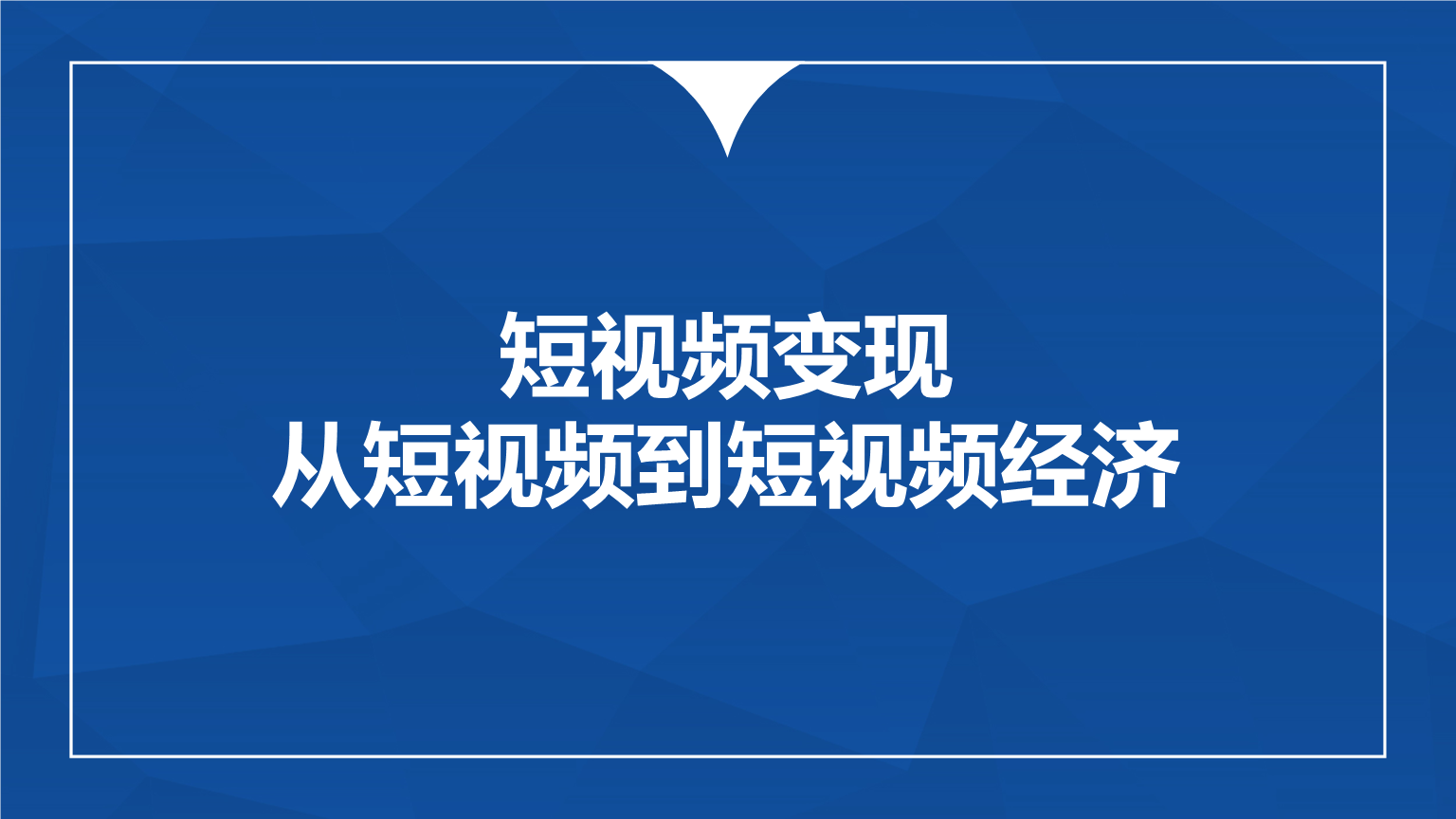 短视频变现
从短视频到短视频经济